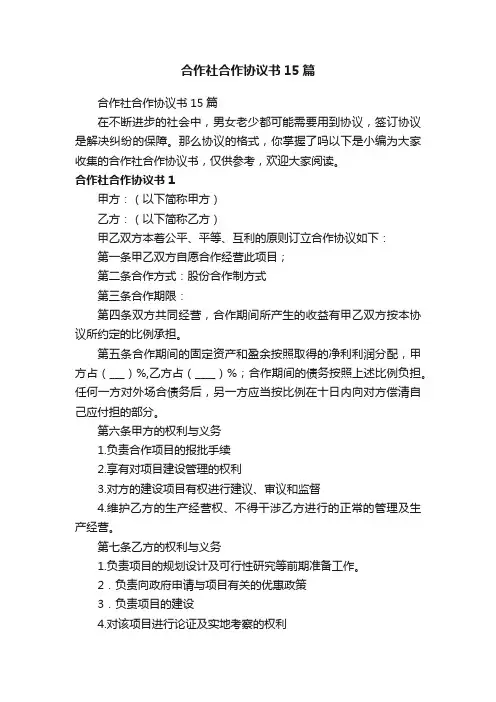 合作社合作协议书15篇

合作社合作协议书15篇

在不断进步的社会中，男女老少都可能需要用到协议，签订协议是解决纠纷的保障。那么协议的格式，你掌握了吗以下是小编为大家收集的合作社合作协议书，仅供参考，欢迎大家阅读。

合作社合作协议书1

甲方：（以下简称甲方）

乙方：（以下简称乙方）

甲乙双方本着公平、平等、互利的原则订立合作协议如下：

第一条甲乙双方自愿合作经营此项目；

第二条合作方式：股份合作制方式

第三条合作期限：

第四条双方共同经营，合作期间所产生的收益有甲乙双方按本协议所约定的比例承担。

第五条合作期间的固定资产和盈余按照取得的净利利润分配，甲方占（___）%,乙方占（____）%；合作期间的债务按照上述比例负担。任何一方对外场合债务后，另一方应当按比例在十日内向对方偿清自己应付担的部分。

第六条甲方的权利与义务

1.负责合作项目的报批手续

2.享有对项目建设管理的权利

3.对方的建设项目有权进行建议、审议和监督

4.维护乙方的生产经营权、不得干涉乙方进行的正常的管理及生产经营。

第七条乙方的权利与义务

1.负责项目的规划设计及可行性研究等前期准备工作。

2．负责向政府申请与项目有关的优惠政策

3．负责项目的建设

4.对该项目进行论证及实地考察的权利